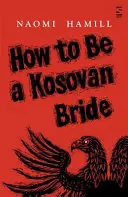 NAOMI HAMILL

S

How to Be a Kosovan Bride